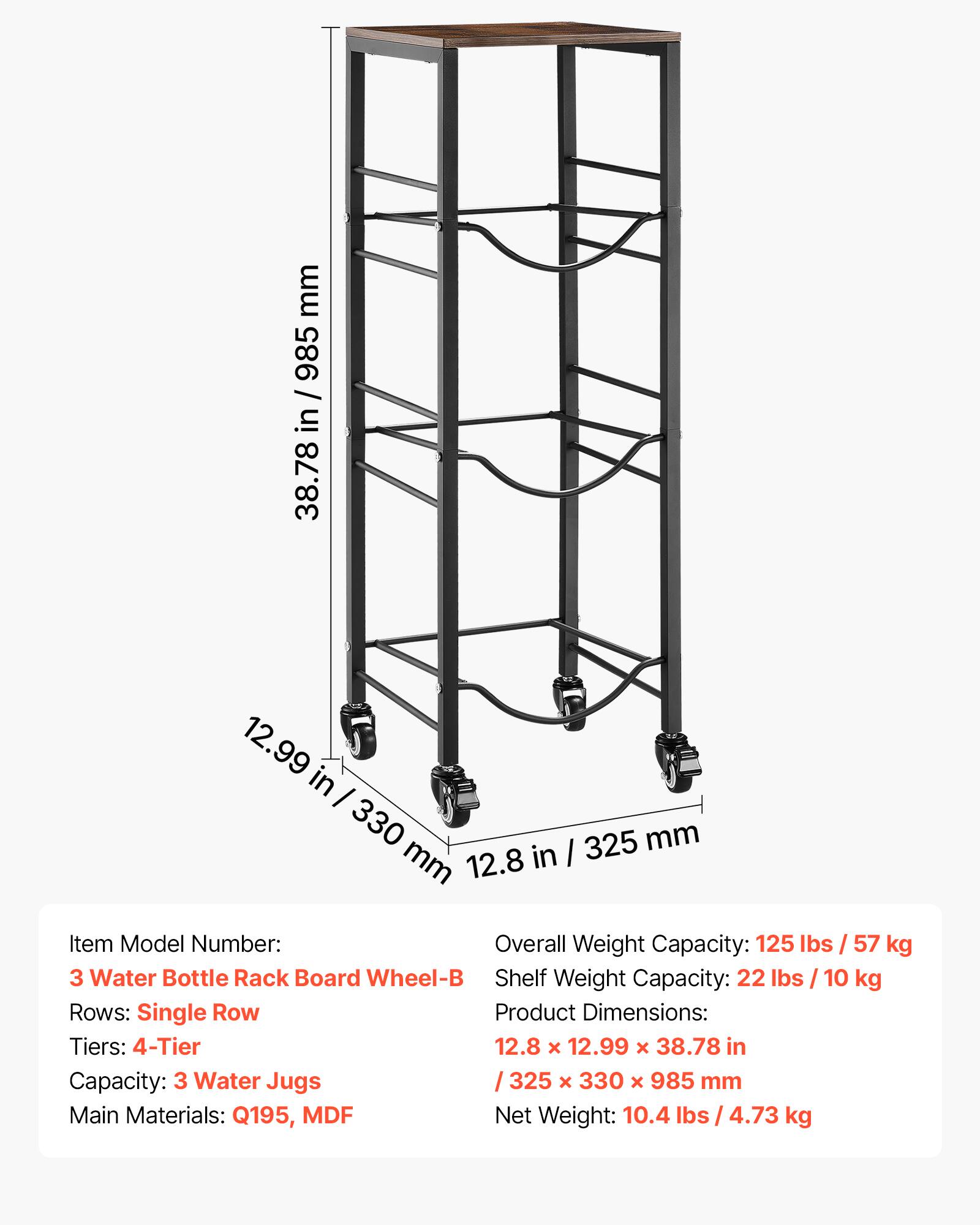 38.78 in / 985 mm

12.99 in / 330 mm

12.8 in / 325 mm

Item Model Number:
3 Water Bottle Rack Board Wheel-B
Rows: Single Row
Tiers: 4-Tier
Capacity: 3 Water Jugs
Main Materials: Q195, MDF

Overall Weight Capacity: 125 lbs / 57 kg
Shelf Weight Capacity: 22 lbs / 10 kg
Product Dimensions:
12.8 × 12.99 × 38.78 in
/ 325 × 330 × 985 mm
Net Weight: 10.4 lbs / 4.73 kg